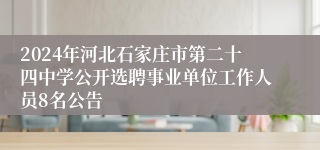 2024年河北石家庄市第二十四中学公开选聘事业单位工作人员8名公告